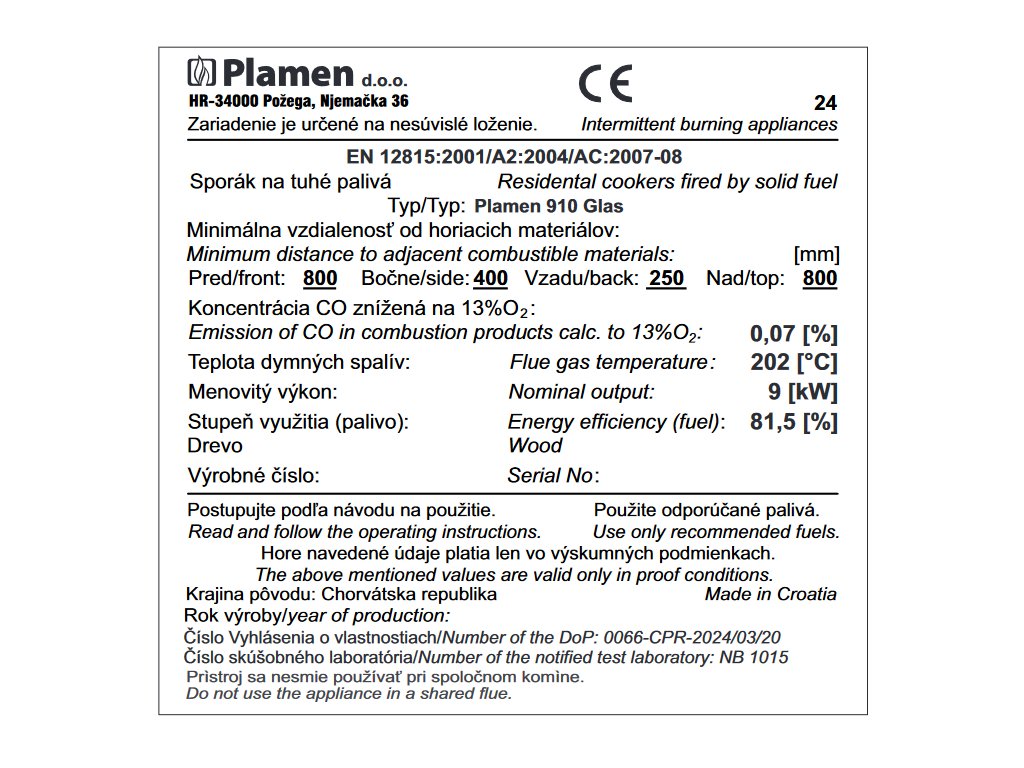 Plamen d.o.o.
HR-34000 Požega, Njemačka 36

CE

24

Zariadenie je určené na nesúvislé loženie. Intermittent burning appliances

EN 12815:2001/A2:2004/AC:2007-08

Sporák na tuhé palivá Residental cookers fired by solid fuel

Typ/Typ: Plamen 910 Glas

Minimálna vzdialenosť od horiacich materiálov:
Minimum distance to adjacent combustible materials: [mm]

Pred/front: 800 Bočne/side: 400 Vzadu/back: 250 Nad/top: 800

Koncentrácia CO znížená na 13%$O_2$:
Emission of CO in combustion products calc. to 13%$O_2$: 0,07 [%]

Teplota dymných spalív: Flue gas temperature: 202 [°C]

Menovitý výkon: Nominal output: 9 [kW]

Stupeň využitia (palivo): Energy efficiency (fuel): 81,5 [%]
Drevo Wood

Výrobné číslo: Serial No:

Postupujte podľa návodu na použitie. Použite odporúčané palivá.
Read and follow the operating instructions. Use only recommended fuels.
Hore navedené údaje platia len vo výskumných podmienkach.
The above mentioned values are valid only in proof conditions.
Krajina pôvodu: Chorvátska republika Made in Croatia
Rok výroby/year of production:
Číslo Vyhlásenia o vlastnostiach/Number of the DoP: 0066-CPR-2024/03/20
Číslo skúšobného laboratória/Number of the notified test laboratory: NB 1015
Prìstroj sa nesmie používať pri spoločnom komìne.
Do not use the appliance in a shared flue.